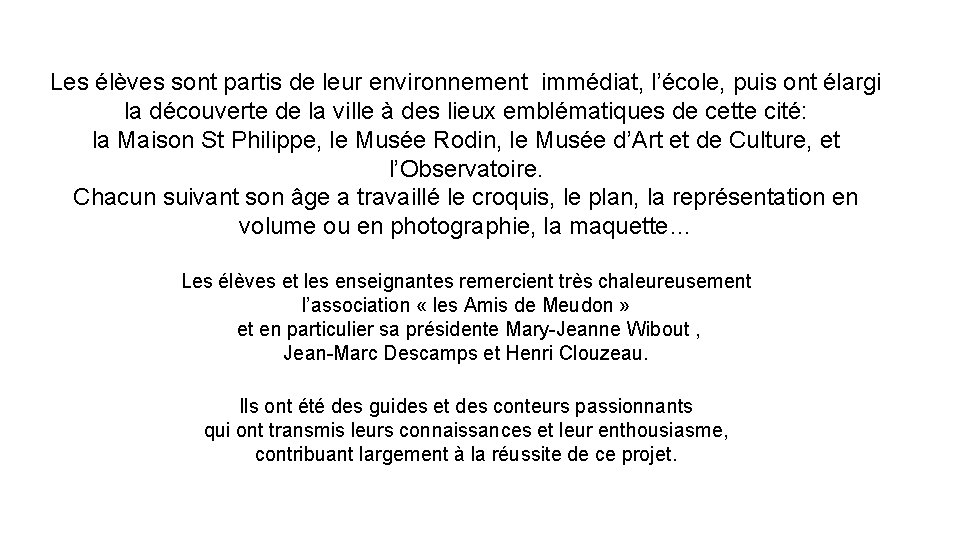 Les élèves sont partis de leur environnement immédiat, l'école, puis ont élargi la découverte de la ville à des lieux emblématiques de cette cité: la Maison St Philippe, le Musée Rodin, le Musée d'Art et de Culture, et l'Observatoire.
Chacun suivant son âge a travaillé le croquis, le plan, la représentation en volume ou en photographie, la maquette…

Les élèves et les enseignantes remercient très chaleureusement l'association « les Amis de Meudon » et en particulier sa présidente Mary-Jeanne Wibout , Jean-Marc Descamps et Henri Clouzeau.

Ils ont été des guides et des conteurs passionnants qui ont transmis leurs connaissances et leur enthousiasme, contribuant largement à la réussite de ce projet.